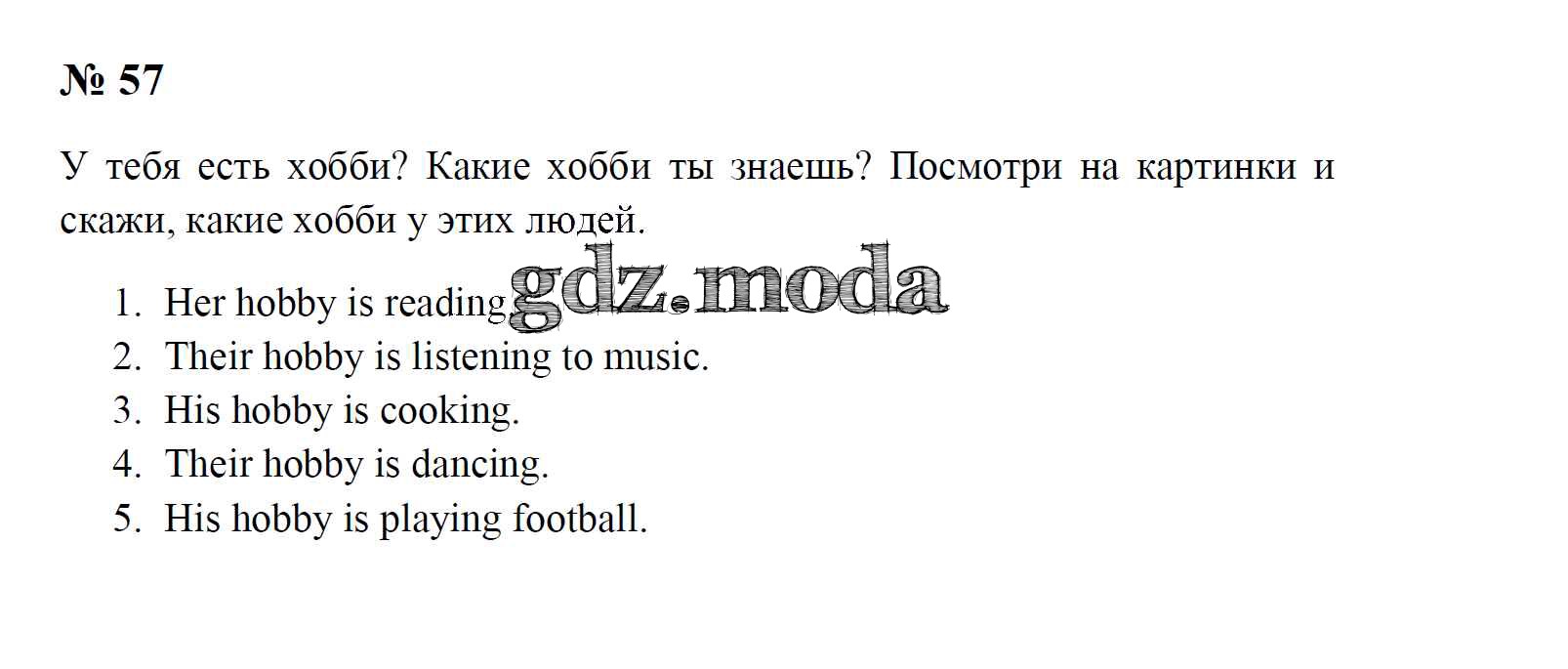 № 57

У тебя есть хобби? Какие хобби ты знаешь? Посмотри на картинки и скажи, какие хобби у этих людей.

1. Her hobby is reading
2. Their hobby is listening to music.
3. His hobby is cooking.
4. Their hobby is dancing.
5. His hobby is playing football.

gdz.moda